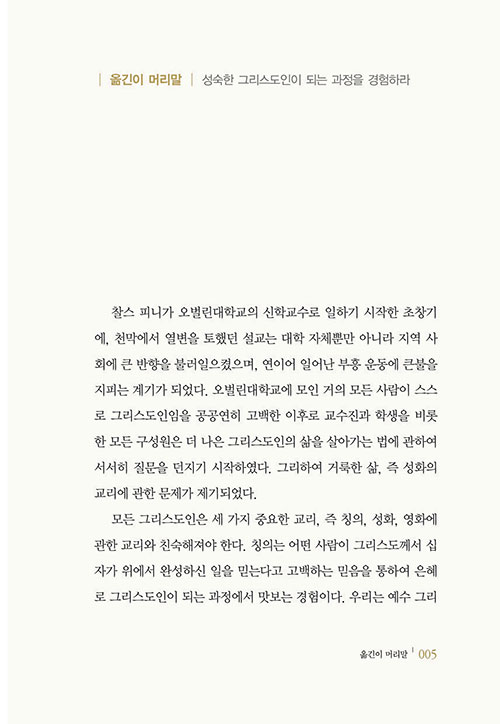 | 옮긴이 머리말 | 성숙한 그리스도인이 되는 과정을 경험하라

찰스 피니가 오벌린대학교의 신학교수로 일하기 시작한 초창기에, 천막에서 열변을 토했던 설교는 대학 자체뿐만 아니라 지역 사회에 큰 반향을 불러일으켰으며, 연이어 일어난 부흥 운동에 큰불을 지피는 계기가 되었다. 오벌린대학교에 모인 거의 모든 사람이 스스로 그리스도인임을 공공연히 고백한 이후로 교수진과 학생을 비롯한 모든 구성원은 더 나은 그리스도인의 삶을 살아가는 법에 관하여 서서히 질문을 던지기 시작하였다. 그리하여 거룩한 삶, 즉 성화의 교리에 관한 문제가 제기되었다.

모든 그리스도인은 세 가지 중요한 교리, 즉 칭의, 성화, 영화에 관한 교리와 친숙해져야 한다. 칭의는 어떤 사람이 그리스도께서 십자가 위에서 완성하신 일을 믿는다고 고백하는 믿음을 통하여 은혜로 그리스도인이 되는 과정에서 맛보는 경험이다. 우리는 예수 그리

옮긴이 머리말 | 005